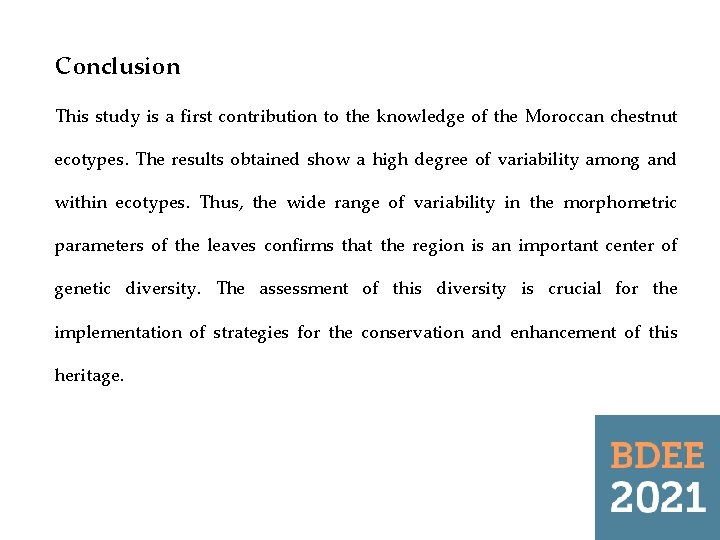 Conclusion

This study is a first contribution to the knowledge of the Moroccan chestnut ecotypes. The results obtained show a high degree of variability among and within ecotypes. Thus, the wide range of variability in the morphometric parameters of the leaves confirms that the region is an important center of genetic diversity. The assessment of this diversity is crucial for the implementation of strategies for the conservation and enhancement of this heritage.

BDEE
2021